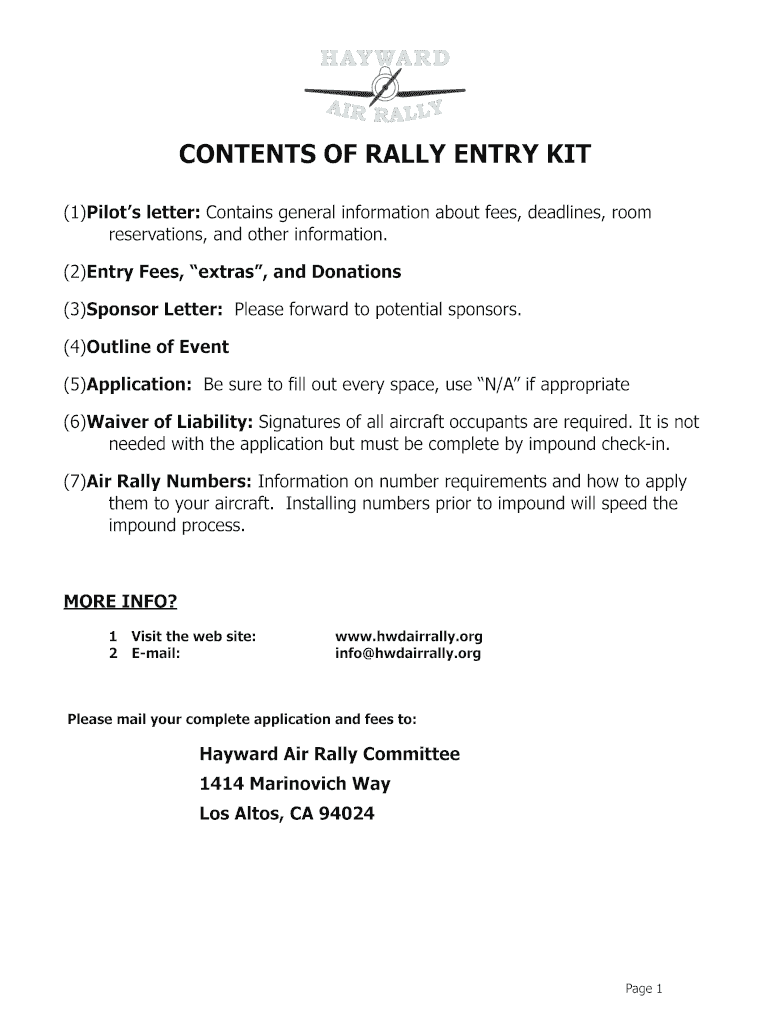 HAYWARD
AIR RALLY

CONTENTS OF RALLY ENTRY KIT

(1)Pilot's letter: Contains general information about fees, deadlines, room reservations, and other information.

(2)Entry Fees, "extras", and Donations

(3)Sponsor Letter: Please forward to potential sponsors.

(4)Outline of Event

(5)Application: Be sure to fill out every space, use "N/A" if appropriate

(6)Waiver of Liability: Signatures of all aircraft occupants are required. It is not needed with the application but must be complete by impound check-in.

(7)Air Rally Numbers: Information on number requirements and how to apply them to your aircraft. Installing numbers prior to impound will speed the impound process.

MORE INFO?

1 Visit the web site: www.hwdairrally.org
2 E-mail: info@hwdairrally.org

Please mail your complete application and fees to:

Hayward Air Rally Committee
1414 Marinovich Way
Los Altos, CA 94024

Page 1